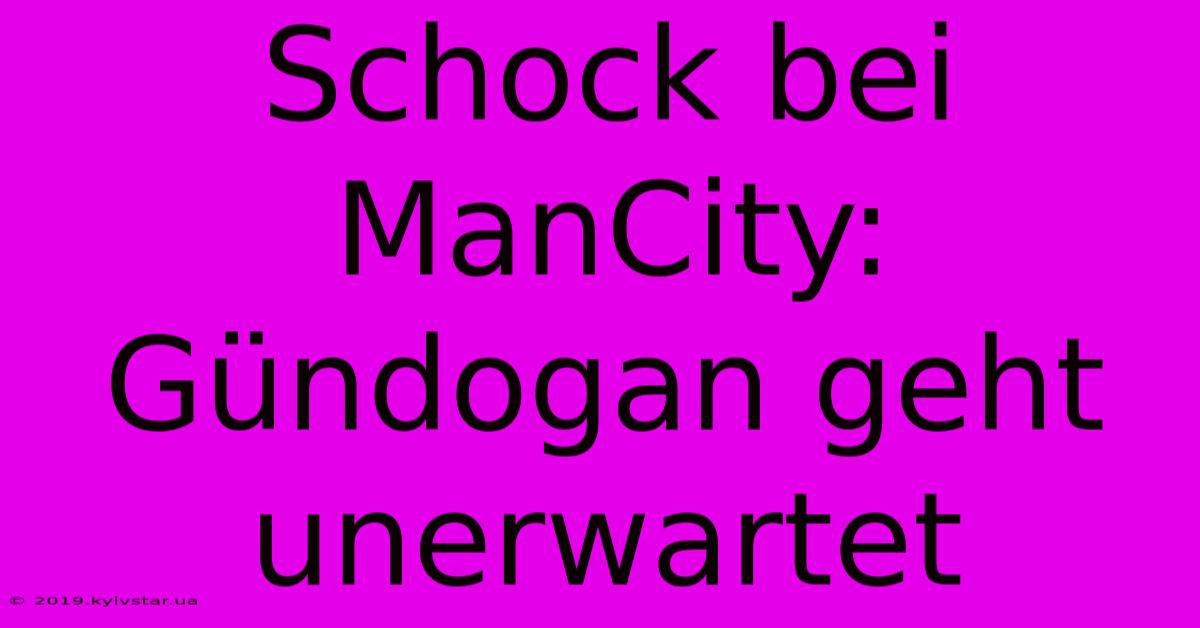 Schock bei ManCity: Gündogan geht unerwartet

© 2019.kyivstar.ua